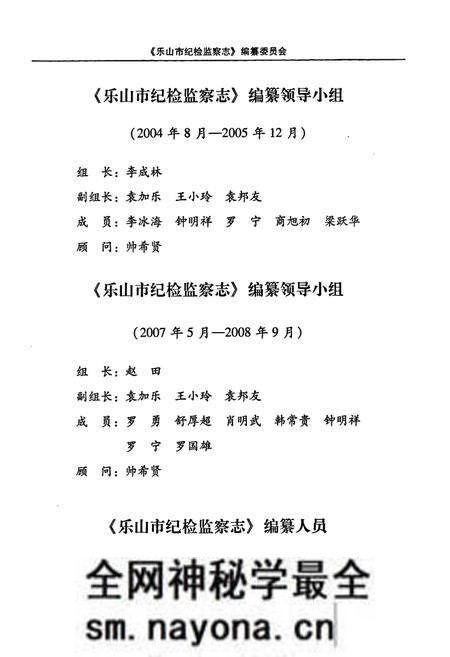 《乐山市纪检监察志》编纂委员会

《乐山市纪检监察志》编纂领导小组

（2004 年 8 月—2005 年 12 月）

组　长：李成林

副组长：袁加乐　王小玲　袁邦友

成　员：李冰海　钟明祥　罗　宁　商旭初　梁跃华

顾　问：帅希贤

《乐山市纪检监察志》编纂领导小组

（2007 年 5 月—2008 年 9 月）

组　长：赵　田

副组长：袁加乐　王小玲　袁邦友

成　员：罗　勇　舒厚超　肖明武　韩常贵　钟明祥　罗　宁　罗国雄

顾　问：帅希贤

《乐山市纪检监察志》编纂人员

全网神秘学最全

sm.nayona.cn